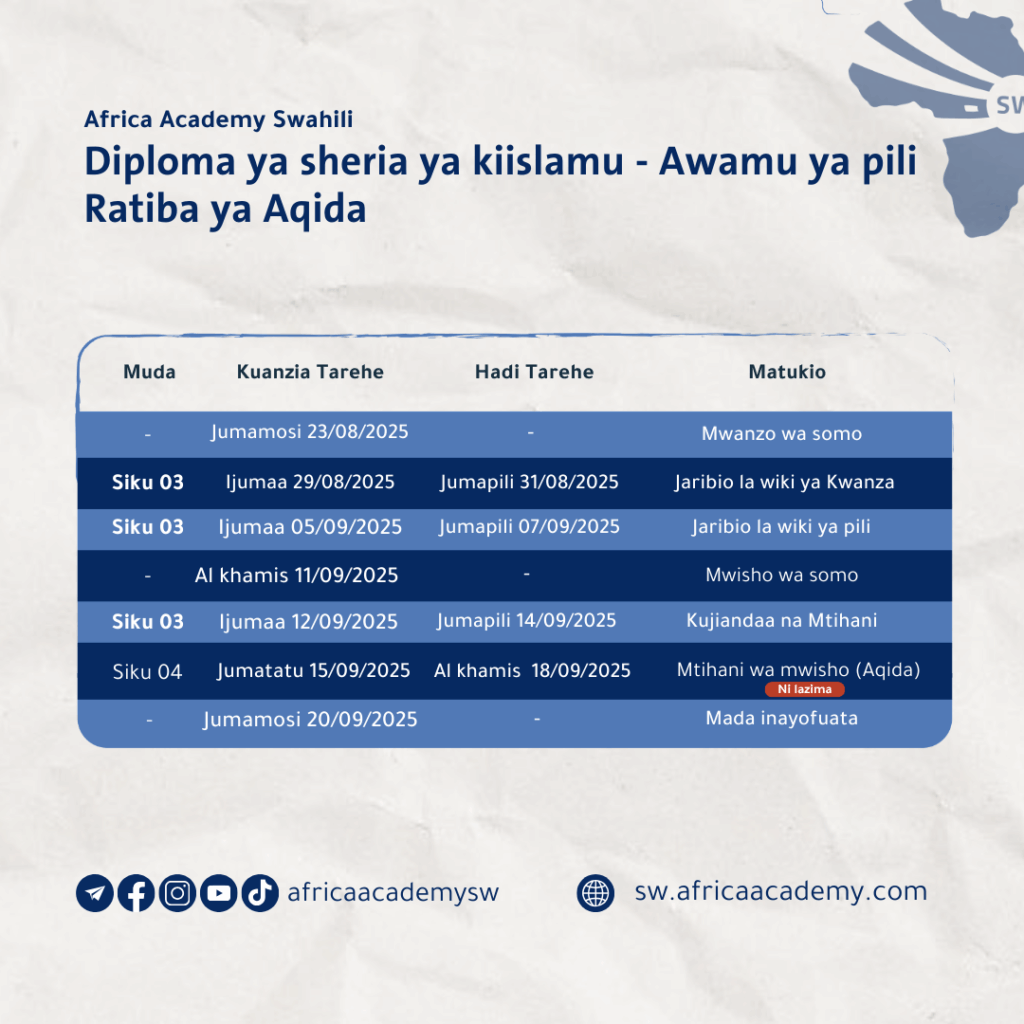 SW

Africa Academy Swahili

Diploma ya sheria ya kiislamu - Awamu ya pili
Ratiba ya Aqida

| Muda | Kuanzia Tarehe | Hadi Tarehe | Matukio |
|---|---|---|---|
| - | Jumamosi 23/08/2025 | - | Mwanzo wa somo |
| Siku 03 | Ijumaa 29/08/2025 | Jumapili 31/08/2025 | Jaribio la wiki ya Kwanza |
| Siku 03 | Ijumaa 05/09/2025 | Jumapili 07/09/2025 | Jaribio la wiki ya pili |
| - | Al khamis 11/09/2025 | - | Mwisho wa somo |
| Siku 03 | Ijumaa 12/09/2025 | Jumapili 14/09/2025 | Kujiandaa na Mtihani |
| Siku 04 | Jumatatu 15/09/2025 | Al khamis 18/09/2025 | Mtihani wa mwisho (Aqida) Ni lazima |
| - | Jumamosi 20/09/2025 | - | Mada inayofuata |

africaacademysw

sw.africaacademy.com